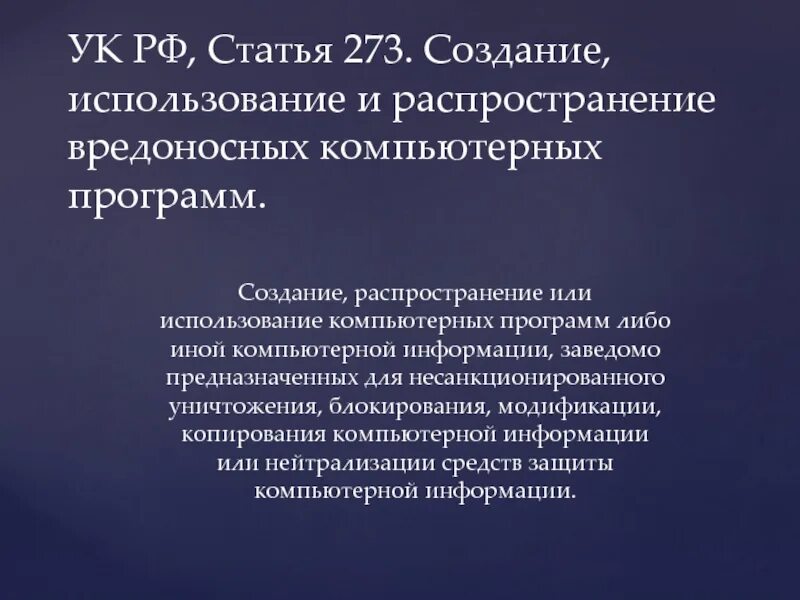 УК РФ, Статья 273. Создание, использование и распространение вредоносных компьютерных программ.

Создание, распространение или использование компьютерных программ либо иной компьютерной информации, заведомо предназначенных для несанкционированного уничтожения, блокирования, модификации, копирования компьютерной информации или нейтрализации средств защиты компьютерной информации.